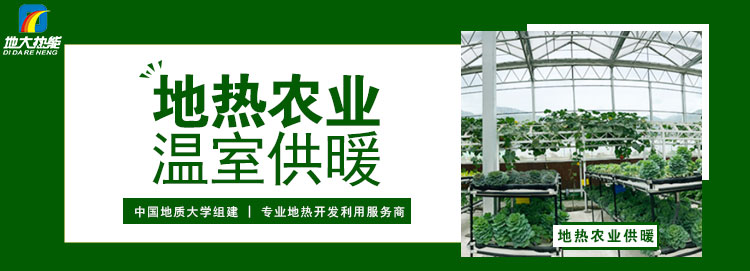 地大热能
DI DA RE NENG

地热农业
温室供暖

中国地质大学组建 | 专业地热开发利用服务商

地热农业供暖